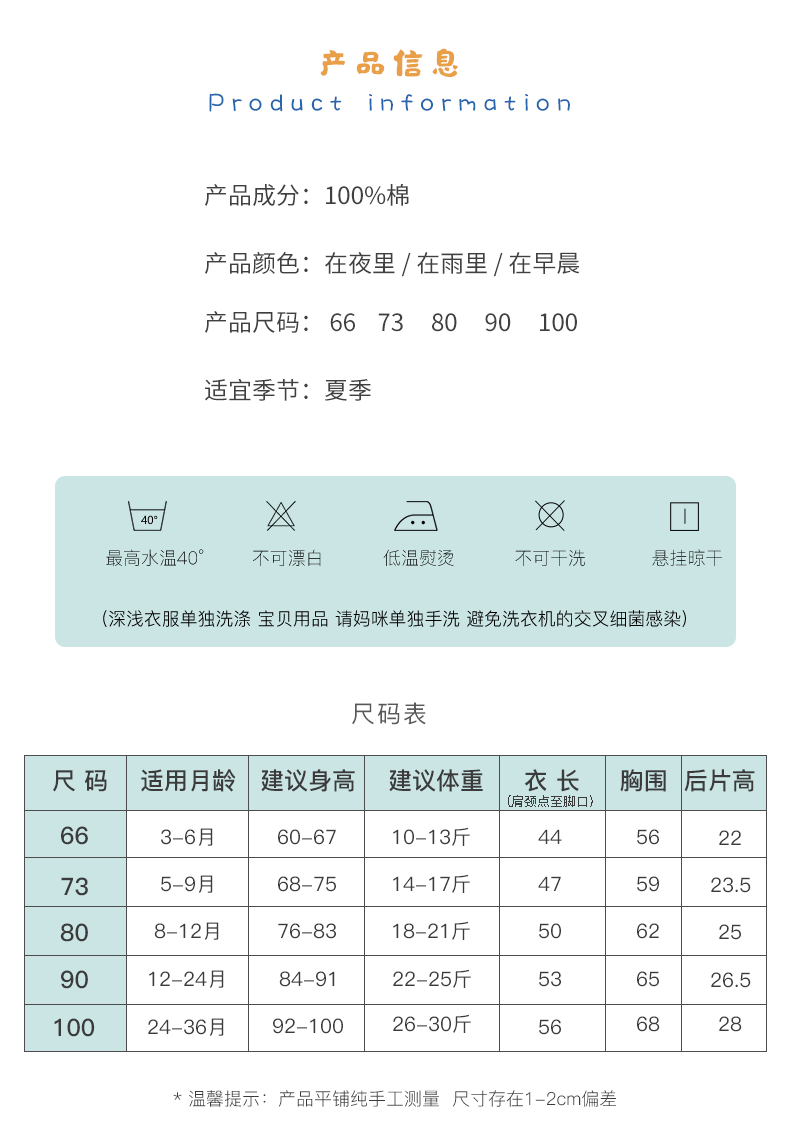 产品信息
Product information

产品成分：100%棉

产品颜色：在夜里 / 在雨里 / 在早晨

产品尺码：66 73 80 90 100

适宜季节：夏季

40°
最高水温40° 不可漂白 低温熨烫 不可干洗 悬挂晾干

(深浅衣服单独洗涤 宝贝用品 请妈咪单独手洗 避免洗衣机的交叉细菌感染)

尺码表

| 尺 码 | 适用月龄 | 建议身高 | 建议体重 | 衣 长 (肩颈点至脚口) | 胸围 | 后片高 |
|---|---|---|---|---|---|---|
| 66 | 3-6月 | 60-67 | 10-13斤 | 44 | 56 | 22 |
| 73 | 5-9月 | 68-75 | 14-17斤 | 47 | 59 | 23.5 |
| 80 | 8-12月 | 76-83 | 18-21斤 | 50 | 62 | 25 |
| 90 | 12-24月 | 84-91 | 22-25斤 | 53 | 65 | 26.5 |
| 100 | 24-36月 | 92-100 | 26-30斤 | 56 | 68 | 28 |

* 温馨提示：产品平铺纯手工测量 尺寸存在1-2cm偏差